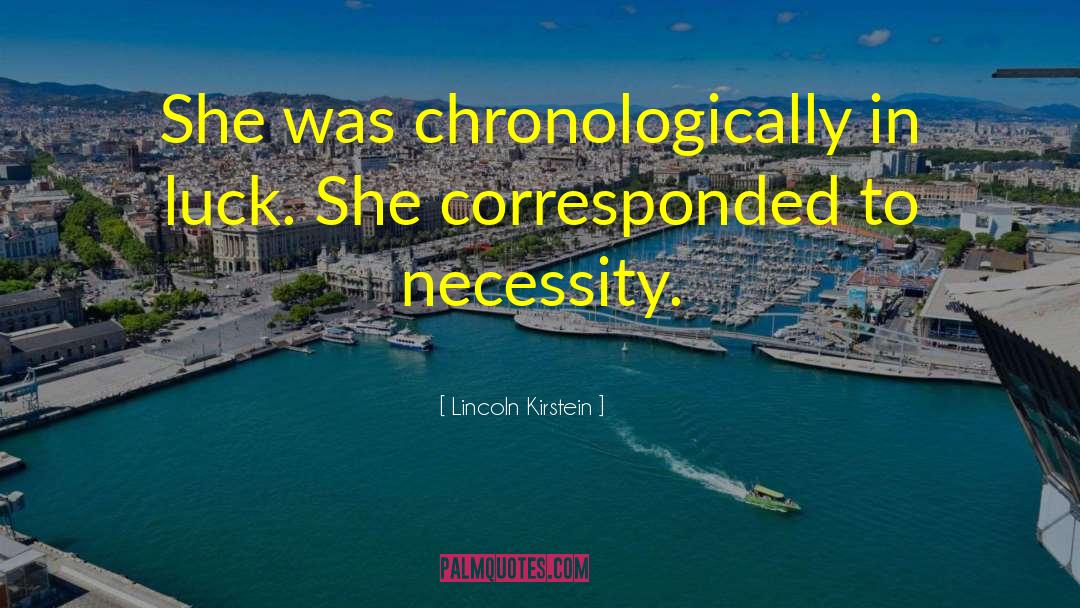 She was chronologically in luck. She corresponded to necessity.

[ Lincoln Kirstein ]

PALMQUOTES.COM